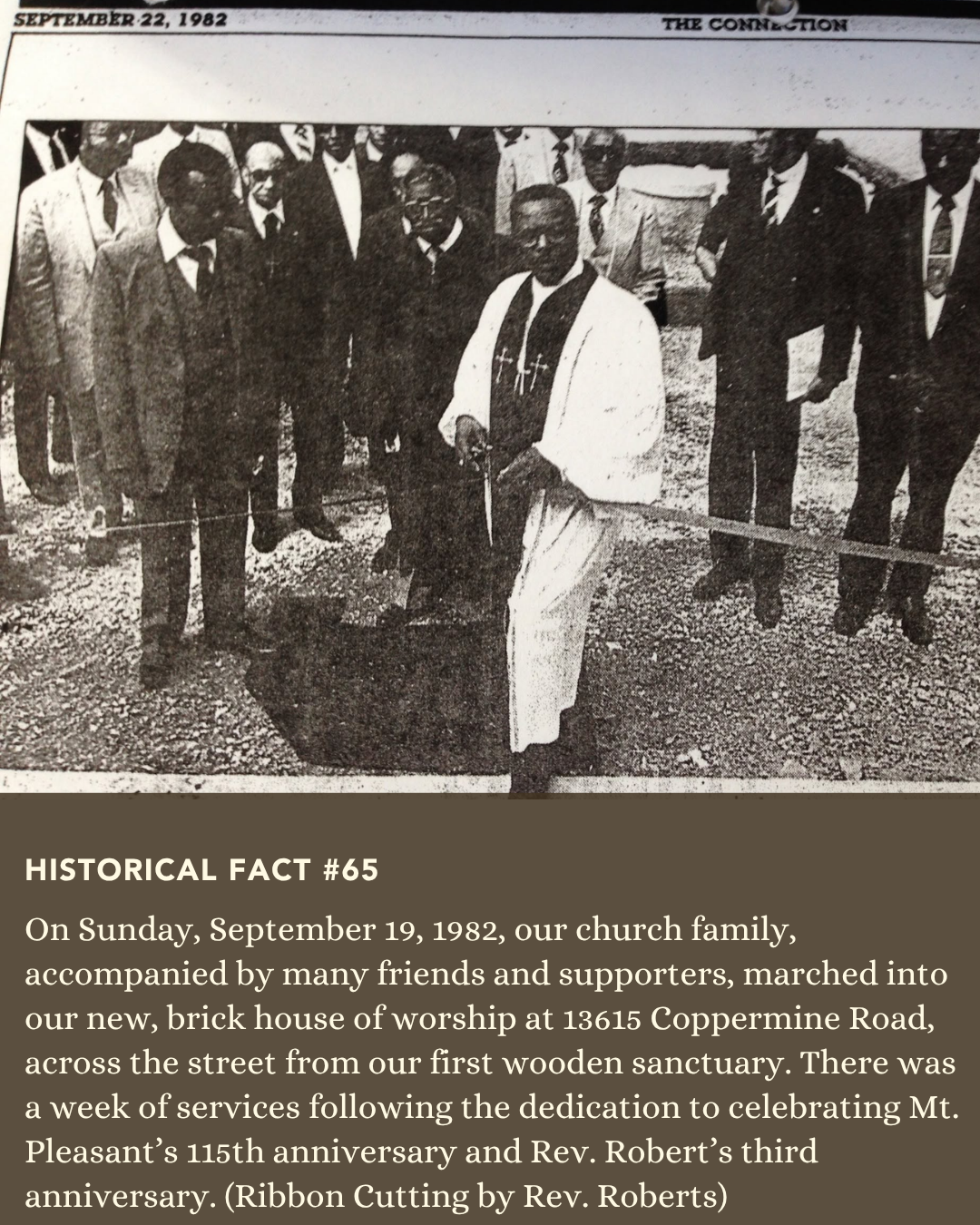 SEPTEMBER 22, 1982

THE CONNECTION

HISTORICAL FACT #65

On Sunday, September 19, 1982, our church family, accompanied by many friends and supporters, marched into our new, brick house of worship at 13615 Coppermine Road, across the street from our first wooden sanctuary. There was a week of services following the dedication to celebrating Mt. Pleasant's 115th anniversary and Rev. Robert's third anniversary. (Ribbon Cutting by Rev. Roberts)